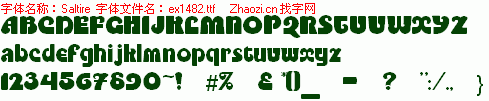 字体名称：Saltire 字体文件名：ex1482.ttf Zhaozi.cn 找字网

ABCDEFGHIJKLMNOPQRSTUVWXYZ

abcdefghijklmnopqrstuvwxyz

1234567890~! #% &*()_ - ? ":/., }